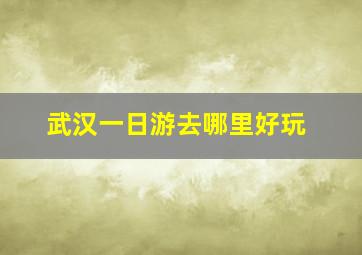 武汉一日游去哪里好玩